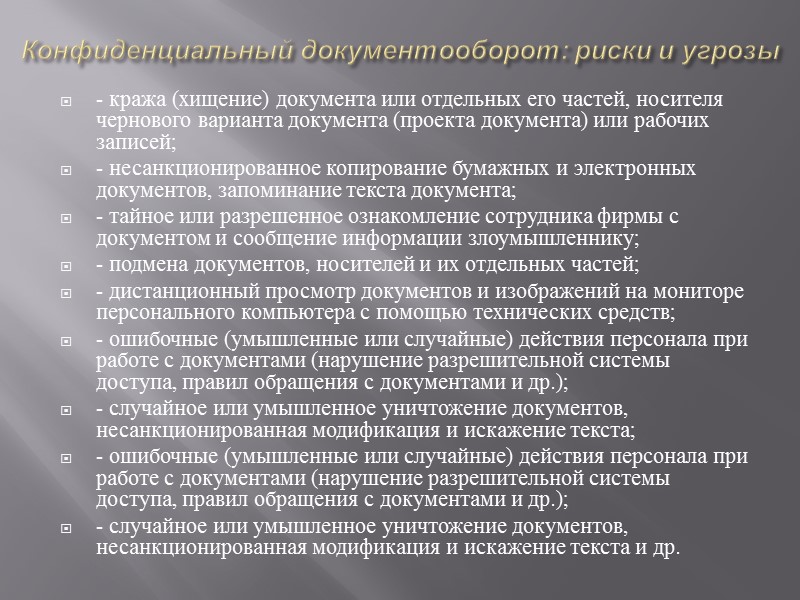 Конфиденциальный документооборот: риски и угрозы

- кража (хищение) документа или отдельных его частей, носителя чернового варианта документа (проекта документа) или рабочих записей;
- несанкционированное копирование бумажных и электронных документов, запоминание текста документа;
- тайное или разрешенное ознакомление сотрудника фирмы с документом и сообщение информации злоумышленнику;
- подмена документов, носителей и их отдельных частей;
- дистанционный просмотр документов и изображений на мониторе персонального компьютера с помощью технических средств;
- ошибочные (умышленные или случайные) действия персонала при работе с документами (нарушение разрешительной системы доступа, правил обращения с документами и др.);
- случайное или умышленное уничтожение документов, несанкционированная модификация и искажение текста;
- ошибочные (умышленные или случайные) действия персонала при работе с документами (нарушение разрешительной системы доступа, правил обращения с документами и др.);
- случайное или умышленное уничтожение документов, несанкционированная модификация и искажение текста и др.